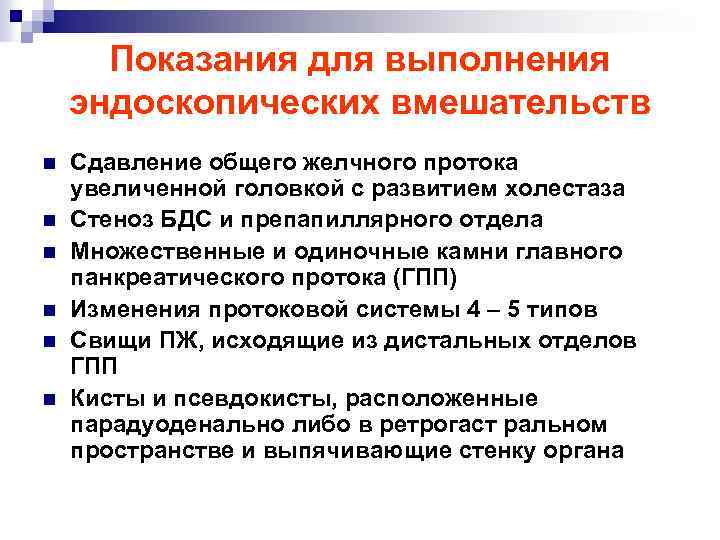 Показания для выполнения эндоскопических вмешательств

- Сдавление общего желчного протока увеличенной головкой с развитием холестаза
- Стеноз БДС и препапиллярного отдела
- Множественные и одиночные камни главного панкреатического протока (ГПП)
- Изменения протоковой системы 4 – 5 типов
- Свищи ПЖ, исходящие из дистальных отделов ГПП
- Кисты и псевдокисты, расположенные парадуоденально либо в ретрогаст ральном пространстве и выпячивающие стенку органа